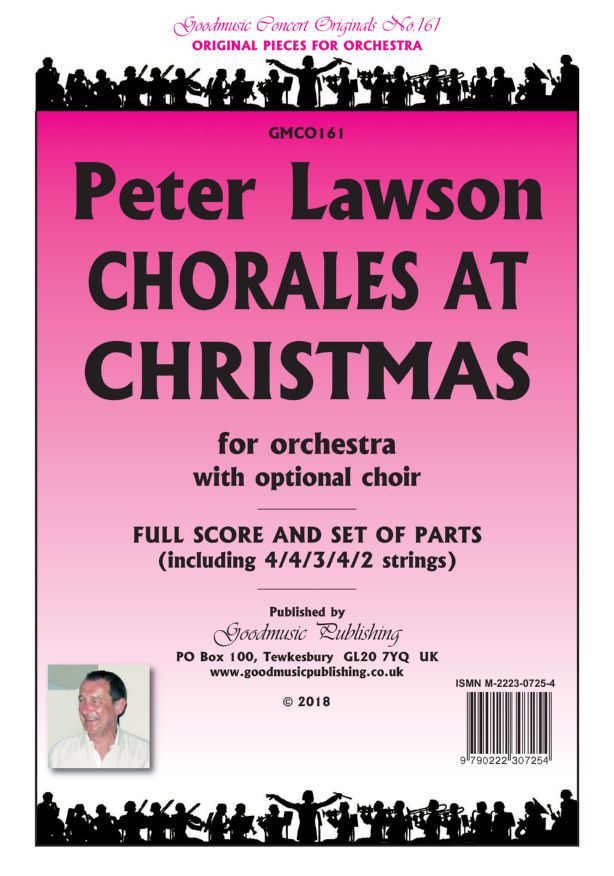 Goodmusic Concert Originals No.161
ORIGINAL PIECES FOR ORCHESTRA

GMCO161

Peter Lawson
CHORALES AT CHRISTMAS

for orchestra
with optional choir

FULL SCORE AND SET OF PARTS
(including 4/4/3/4/2 strings)

Published by
Goodmusic Publishing
PO Box 100, Tewkesbury GL20 7YQ UK
www.goodmusicpublishing.co.uk

© 2018

ISMN M-2223-0725-4

9 790222 307254